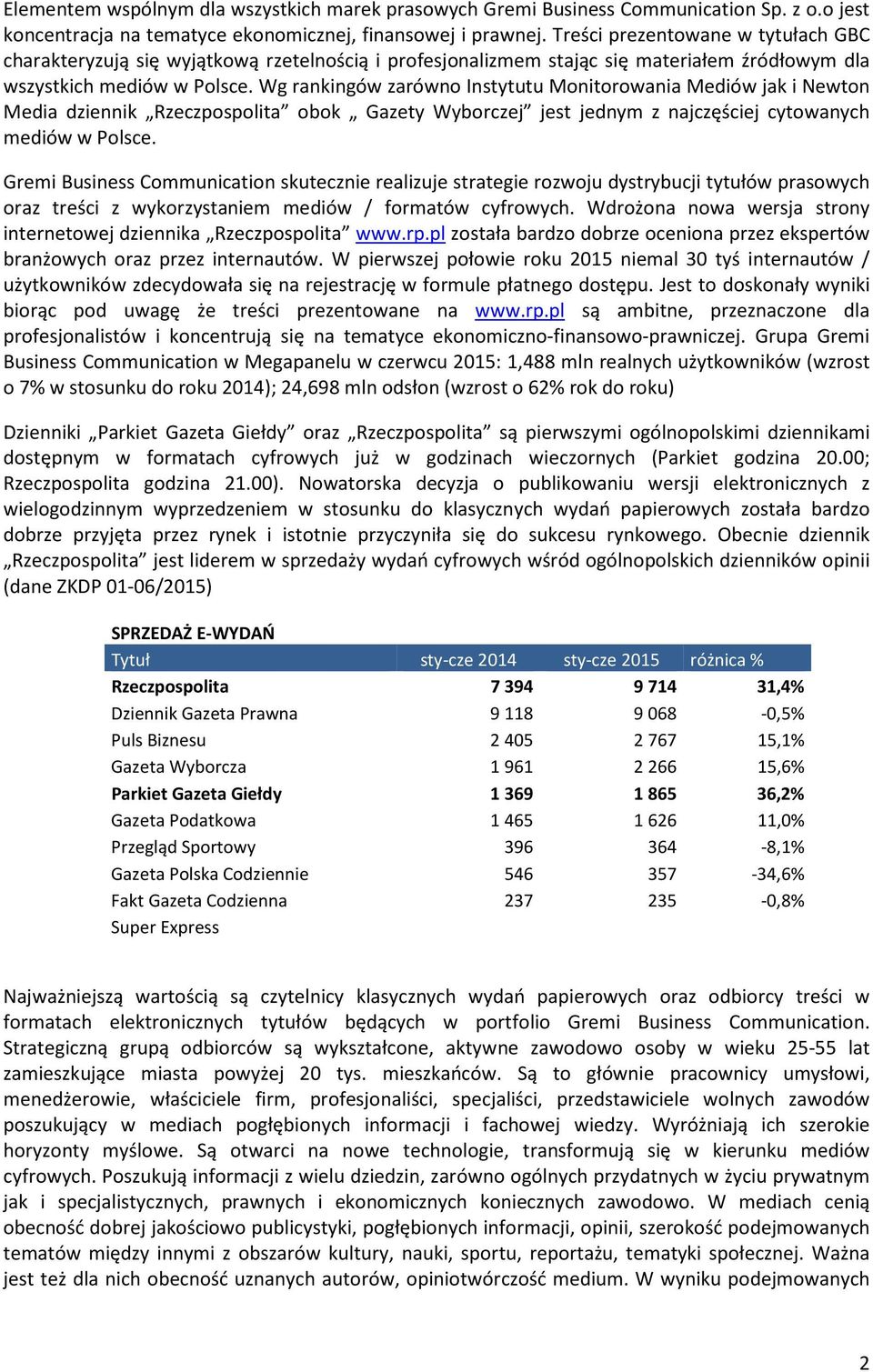 Elementem wspólnym dla wszystkich marek prasowych Gremi Business Communication Sp. z o.o jest koncentracja na tematyce ekonomicznej, finansowej i prawnej. Treści prezentowane w tytułach GBC charakteryzują się wyjątkową rzetelnością i profesjonalizmem stając się materiałem źródłowym dla wszystkich mediów w Polsce. Wg rankingów zarówno Instytutu Monitorowania Mediów jak i Newton Media dziennik „Rzeczpospolita” obok „ Gazety Wyborczej” jest jednym z najczęściej cytowanych mediów w Polsce.

Gremi Business Communication skutecznie realizuje strategie rozwoju dystrybucji tytułów prasowych oraz treści z wykorzystaniem mediów / formatów cyfrowych. Wdrożona nowa wersja strony internetowej dziennika „Rzeczpospolita” www.rp.pl została bardzo dobrze oceniona przez ekspertów branżowych oraz przez internautów. W pierwszej połowie roku 2015 niemal 30 tyś internautów / użytkowników zdecydowała się na rejestrację w formule płatnego dostępu. Jest to doskonały wyniki biorąc pod uwagę że treści prezentowane na www.rp.pl są ambitne, przeznaczone dla profesjonalistów i koncentrują się na tematyce ekonomiczno-finansowo-prawniczej. Grupa Gremi Business Communication w Megapanelu w czerwcu 2015: 1,488 mln realnych użytkowników (wzrost o 7% w stosunku do roku 2014); 24,698 mln odsłon (wzrost o 62% rok do roku)

Dzienniki „Parkiet Gazeta Giełdy” oraz „Rzeczpospolita” są pierwszymi ogólnopolskimi dziennikami dostępnym w formatach cyfrowych już w godzinach wieczornych (Parkiet godzina 20.00; Rzeczpospolita godzina 21.00). Nowatorska decyzja o publikowaniu wersji elektronicznych z wielogodzinnym wyprzedzeniem w stosunku do klasycznych wydań papierowych została bardzo dobrze przyjęta przez rynek i istotnie przyczyniła się do sukcesu rynkowego. Obecnie dziennik „Rzeczpospolita” jest liderem w sprzedaży wydań cyfrowych wśród ogólnopolskich dzienników opinii (dane ZKDP 01-06/2015)

SPRZEDAŻ E-WYDAŃ

| Tytuł | sty-cze 2014 | sty-cze 2015 | różnica % |
|---|---|---|---|
| Rzeczpospolita | 7 394 | 9 714 | 31,4% |
| Dziennik Gazeta Prawna | 9 118 | 9 068 | -0,5% |
| Puls Biznesu | 2 405 | 2 767 | 15,1% |
| Gazeta Wyborcza | 1 961 | 2 266 | 15,6% |
| Parkiet Gazeta Giełdy | 1 369 | 1 865 | 36,2% |
| Gazeta Podatkowa | 1 465 | 1 626 | 11,0% |
| Przegląd Sportowy | 396 | 364 | -8,1% |
| Gazeta Polska Codziennie | 546 | 357 | -34,6% |
| Fakt Gazeta Codzienna | 237 | 235 | -0,8% |
| Super Express | | | |

Najważniejszą wartością są czytelnicy klasycznych wydań papierowych oraz odbiorcy treści w formatach elektronicznych tytułów będących w portfolio Gremi Business Communication. Strategiczną grupą odbiorców są wykształcone, aktywne zawodowo osoby w wieku 25-55 lat zamieszkujące miasta powyżej 20 tys. mieszkańców. Są to głównie pracownicy umysłowi, menedżerowie, właściciele firm, profesjonaliści, specjaliści, przedstawiciele wolnych zawodów poszukujący w mediach pogłębionych informacji i fachowej wiedzy. Wyróżniają ich szerokie horyzonty myślowe. Są otwarci na nowe technologie, transformują się w kierunku mediów cyfrowych. Poszukują informacji z wielu dziedzin, zarówno ogólnych przydatnych w życiu prywatnym jak i specjalistycznych, prawnych i ekonomicznych koniecznych zawodowo. W mediach cenią obecność dobrej jakościowo publicystyki, pogłębionych informacji, opinii, szerokość podejmowanych tematów między innymi z obszarów kultury, nauki, sportu, reportażu, tematyki społecznej. Ważna jest też dla nich obecność uznanych autorów, opiniotwórczość medium. W wyniku podejmowanych

2